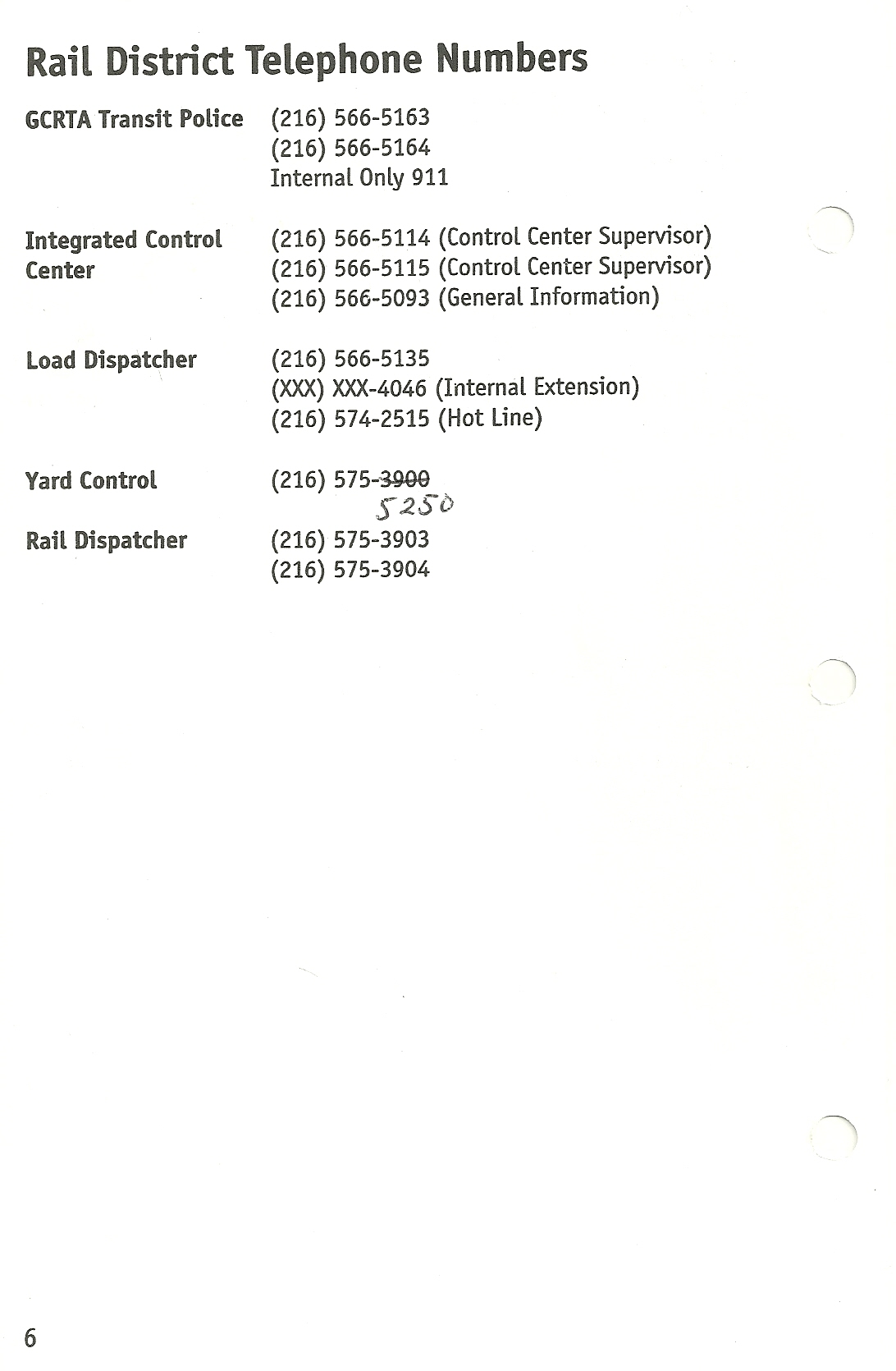 Rail District Telephone Numbers

GCRTA Transit Police (216) 566-5163
(216) 566-5164
Internal Only 911

Integrated Control Center (216) 566-5114 (Control Center Supervisor)
(216) 566-5115 (Control Center Supervisor)
(216) 566-5093 (General Information)

Load Dispatcher (216) 566-5135
(XXX) XXX-4046 (Internal Extension)
(216) 574-2515 (Hot Line)

Yard Control (216) 575-~~3900~~ 5250

Rail Dispatcher (216) 575-3903
(216) 575-3904

6